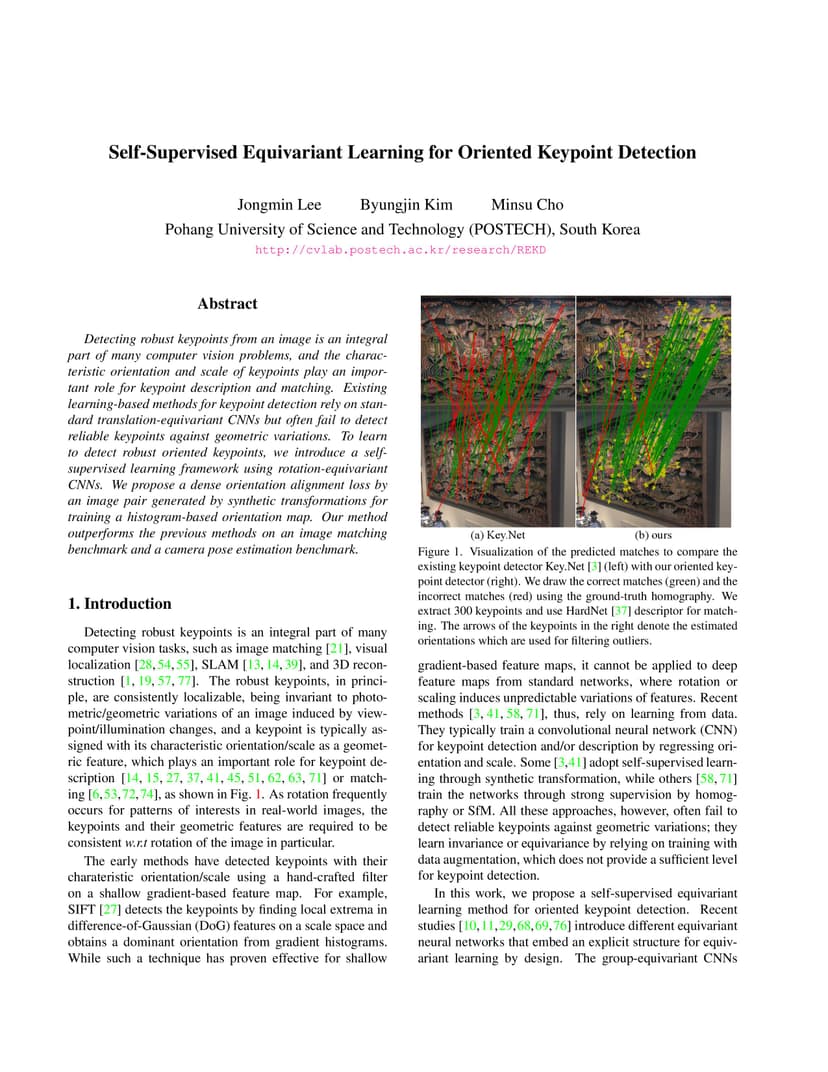 Self-Supervised Equivariant Learning for Oriented Keypoint Detection

Jongmin Lee Byungjin Kim Minsu Cho
Pohang University of Science and Technology (POSTECH), South Korea
http://cvlab.postech.ac.kr/research/REKD

Abstract

Detecting robust keypoints from an image is an integral part of many computer vision problems, and the characteristic orientation and scale of keypoints play an important role for keypoint description and matching. Existing learning-based methods for keypoint detection rely on standard translation-equivariant CNNs but often fail to detect reliable keypoints against geometric variations. To learn to detect robust oriented keypoints, we introduce a self-supervised learning framework using rotation-equivariant CNNs. We propose a dense orientation alignment loss by an image pair generated by synthetic transformations for training a histogram-based orientation map. Our method outperforms the previous methods on an image matching benchmark and a camera pose estimation benchmark.

1. Introduction

Detecting robust keypoints is an integral part of many computer vision tasks, such as image matching [21], visual localization [28, 54, 55], SLAM [13, 14, 39], and 3D reconstruction [1, 19, 57, 77]. The robust keypoints, in principle, are consistently localizable, being invariant to photometric/geometric variations of an image induced by viewpoint/illumination changes, and a keypoint is typically assigned with its characteristic orientation/scale as a geometric feature, which plays an important role for keypoint description [14, 15, 27, 37, 41, 45, 51, 62, 63, 71] or matching [6, 53, 72, 74], as shown in Fig. 1. As rotation frequently occurs for patterns of interests in real-world images, the keypoints and their geometric features are required to be consistent w.r.t rotation of the image in particular.

The early methods have detected keypoints with their charateristic orientation/scale using a hand-crafted filter on a shallow gradient-based feature map. For example, SIFT [27] detects the keypoints by finding local extrema in difference-of-Gaussian (DoG) features on a scale space and obtains a dominant orientation from gradient histograms. While such a technique has proven effective for shallow

(a) Key.Net (b) ours
Figure 1. Visualization of the predicted matches to compare the existing keypoint detector Key.Net [3] (left) with our oriented keypoint detector (right). We draw the correct matches (green) and the incorrect matches (red) using the ground-truth homography. We extract 300 keypoints and use HardNet [37] descriptor for matching. The arrows of the keypoints in the right denote the estimated orientations which are used for filtering outliers.

gradient-based feature maps, it cannot be applied to deep feature maps from standard networks, where rotation or scaling induces unpredictable variations of features. Recent methods [3, 41, 58, 71], thus, rely on learning from data. They typically train a convolutional neural network (CNN) for keypoint detection and/or description by regressing orientation and scale. Some [3,41] adopt self-supervised learning through synthetic transformation, while others [58, 71] train the networks through strong supervision by homography or SfM. All these approaches, however, often fail to detect reliable keypoints against geometric variations; they learn invariance or equivariance by relying on training with data augmentation, which does not provide a sufficient level for keypoint detection.

In this work, we propose a self-supervised equivariant learning method for oriented keypoint detection. Recent studies [10,11,29,68,69,76] introduce different equivariant neural networks that embed an explicit structure for equivariant learning by design. The group-equivariant CNNs